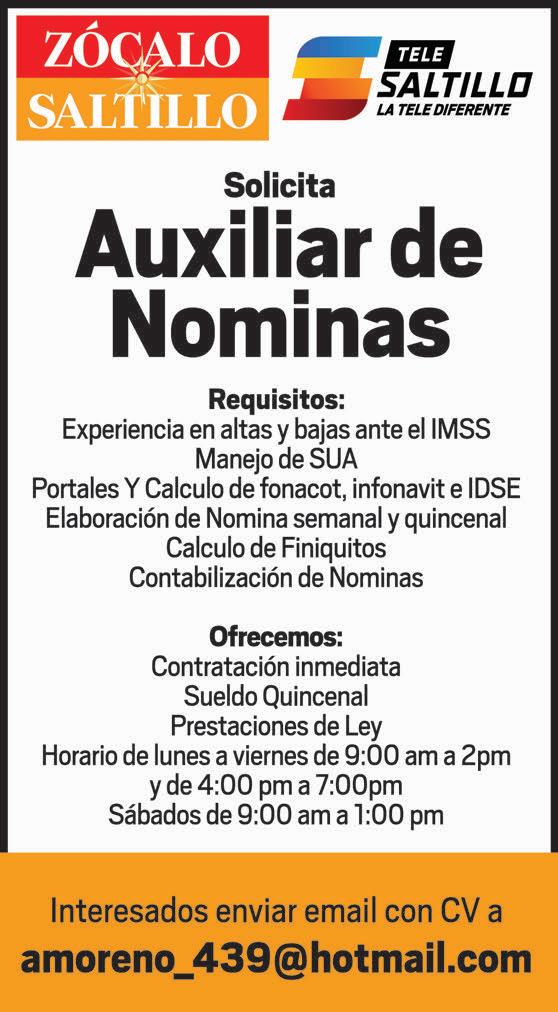 ZÓCALO SALTILLO

TELE SALTILLO
LA TELE DIFERENTE

Solicita
Auxiliar de Nominas

Requisitos:
Experiencia en altas y bajas ante el IMSS
Manejo de SUA
Portales Y Calculo de fonacot, infonavit e IDSE
Elaboración de Nomina semanal y quincenal
Calculo de Finiquitos
Contabilización de Nominas

Ofrecemos:
Contratación inmediata
Sueldo Quincenal
Prestaciones de Ley
Horario de lunes a viernes de 9:00 am a 2pm
y de 4:00 pm a 7:00pm
Sábados de 9:00 am a 1:00 pm

Interesados enviar email con CV a
amoreno_439@hotmail.com